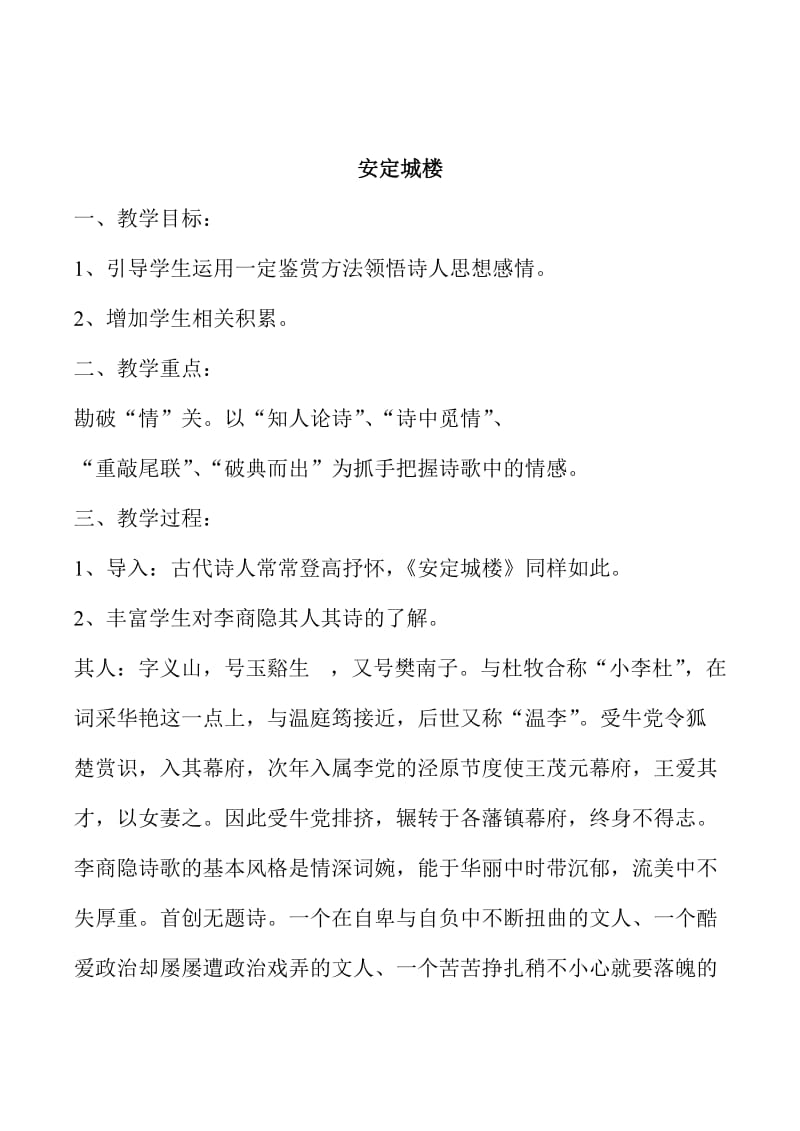 安定城楼

一、教学目标：

1、引导学生运用一定鉴赏方法领悟诗人思想感情。

2、增加学生相关积累。

二、教学重点：

勘破“情”关。以“知人论诗”、“诗中觅情”、“重敲尾联”、“破典而出”为抓手把握诗歌中的情感。

三、教学过程：

1、导入：古代诗人常常登高抒怀，《安定城楼》同样如此。

2、丰富学生对李商隐其人其诗的了解。

其人：字义山，号玉谿生 ，又号樊南子。与杜牧合称“小李杜”，在词采华艳这一点上，与温庭筠接近，后世又称“温李”。受牛党令狐楚赏识，入其幕府，次年入属李党的泾原节度使王茂元幕府，王爱其才，以女妻之。因此受牛党排挤，辗转于各藩镇幕府，终身不得志。李商隐诗歌的基本风格是情深词婉，能于华丽中时带沉郁，流美中不失厚重。首创无题诗。一个在自卑与自负中不断扭曲的文人、一个酷爱政治却屡屡遭政治戏弄的文人、一个苦苦挣扎稍不小心就要落魄的